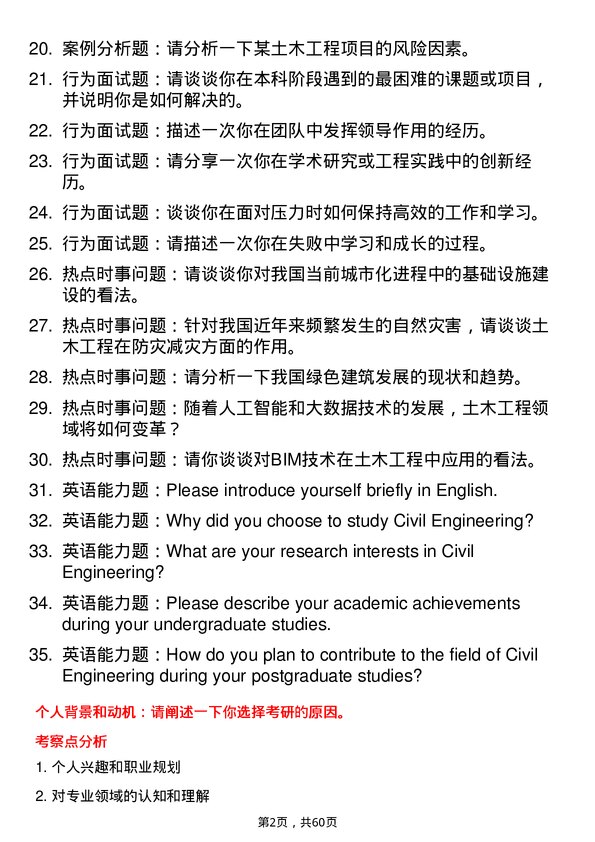 20. 案例分析题：请分析一下某土木工程项目的风险因素。

21. 行为面试题：请谈谈你在本科阶段遇到的最困难的课题或项目，并说明你是如何解决的。

22. 行为面试题：描述一次你在团队中发挥领导作用的经历。

23. 行为面试题：请分享一次你在学术研究或工程实践中的创新经历。

24. 行为面试题：谈谈你在面对压力时如何保持高效的工作和学习。

25. 行为面试题：请描述一次你在失败中学习和成长的过程。

26. 热点时事问题：请谈谈你对我国当前城市化进程中的基础设施建设的看法。

27. 热点时事问题：针对我国近年来频繁发生的自然灾害，请谈谈土木工程在防灾减灾方面的作用。

28. 热点时事问题：请分析一下我国绿色建筑发展的现状和趋势。

29. 热点时事问题：随着人工智能和大数据技术的发展，土木工程领域将如何变革？

30. 热点时事问题：请你谈谈对BIM技术在土木工程中应用的看法。

31. 英语能力题：Please introduce yourself briefly in English.

32. 英语能力题：Why did you choose to study Civil Engineering?

33. 英语能力题：What are your research interests in Civil Engineering?

34. 英语能力题：Please describe your academic achievements during your undergraduate studies.

35. 英语能力题：How do you plan to contribute to the field of Civil Engineering during your postgraduate studies?

个人背景和动机：请阐述一下你选择考研的原因。

考察点分析

1. 个人兴趣和职业规划

2. 对专业领域的认知和理解

第2页，共60页